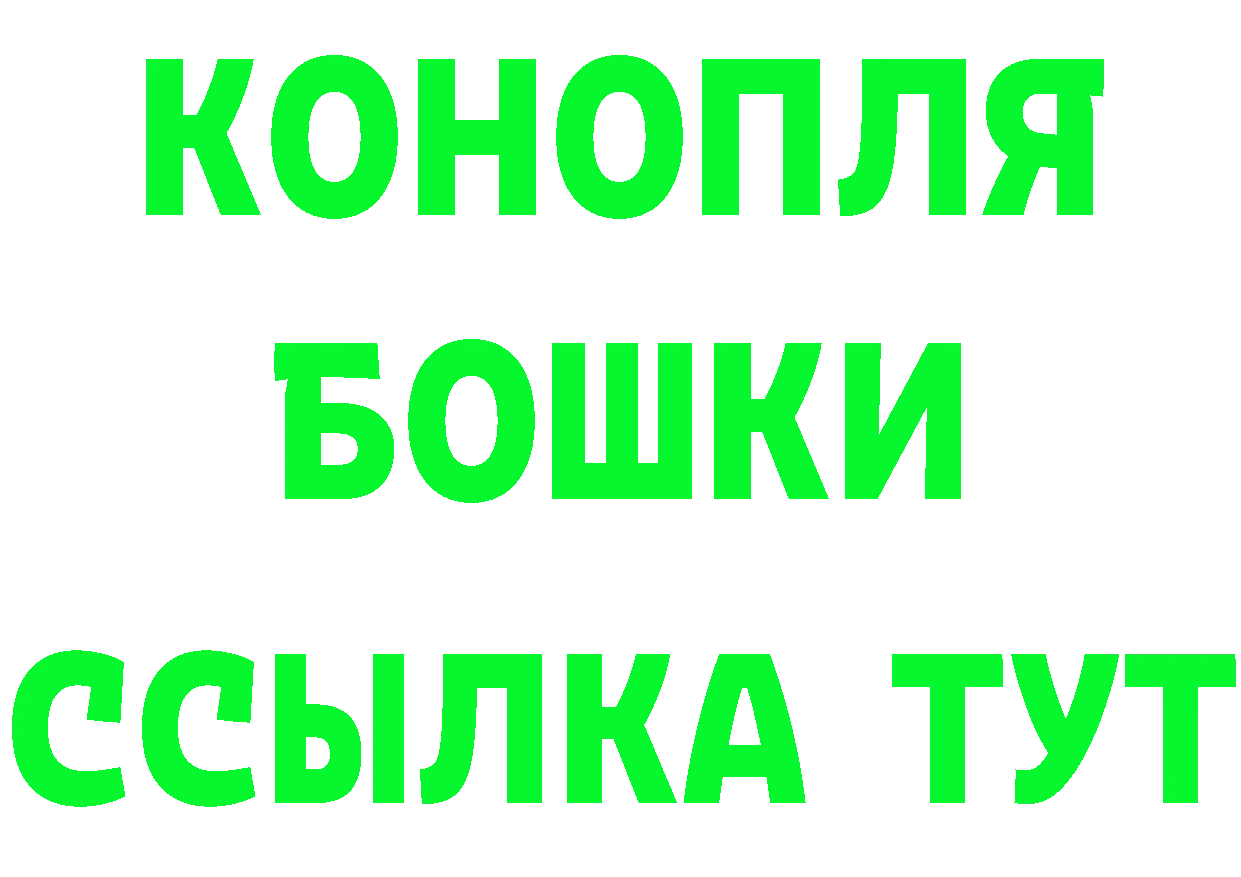 КОНОПЛЯ
БОШКИ
ССЫЛКА ТУТ